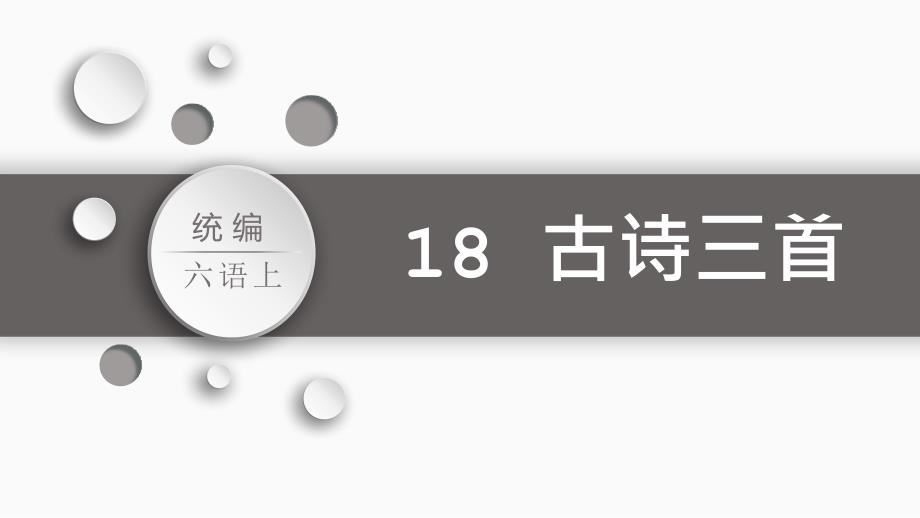 统编
六语上

18 古诗三首